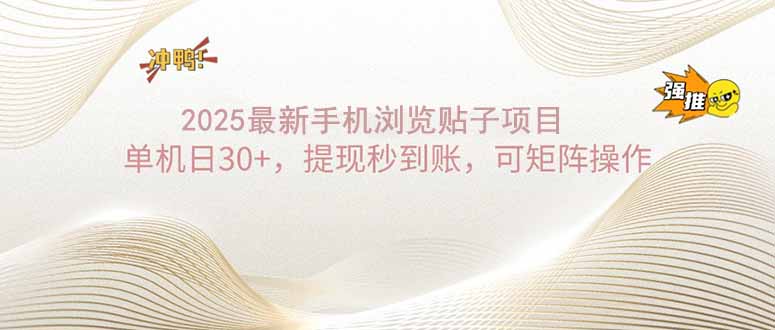 冲鸭!

强推

2025最新手机浏览贴子项目
单机日30+，提现秒到账，可矩阵操作